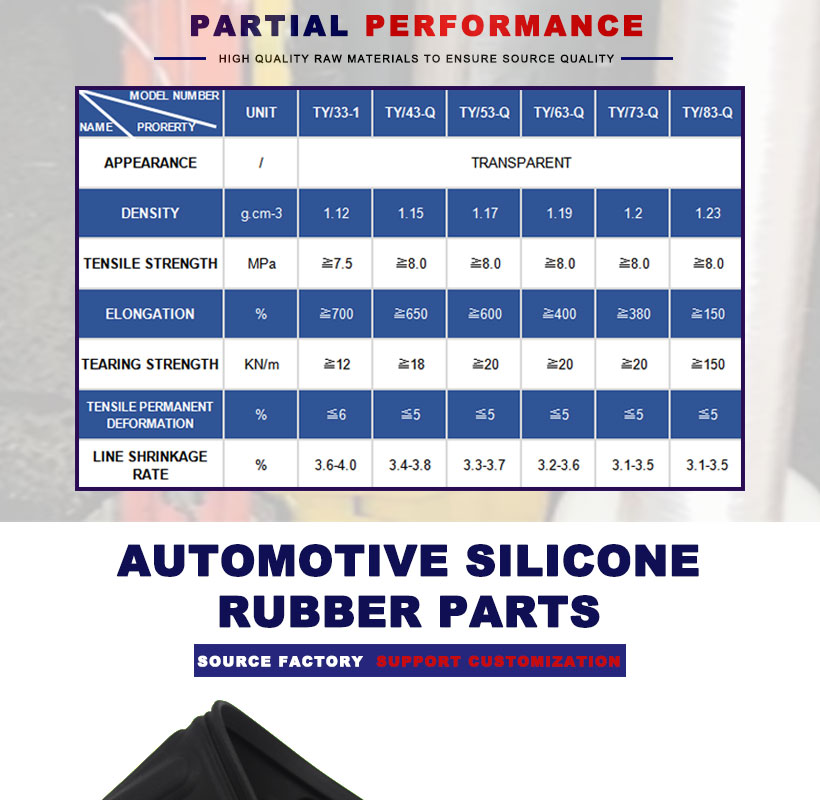 PARTIAL PERFORMANCE

HIGH QUALITY RAW MATERIALS TO ENSURE SOURCE QUALITY

| MODEL NUMBER NAME PRORERTY | UNIT | TY/33-1 | TY/43-Q | TY/53-Q | TY/63-Q | TY/73-Q | TY/83-Q |
|---|---|---|---|---|---|---|---|
| APPEARANCE | / | TRANSPARENT | | | | | |
| DENSITY | g.cm-3 | 1.12 | 1.15 | 1.17 | 1.19 | 1.2 | 1.23 |
| TENSILE STRENGTH | MPa | ≧7.5 | ≧8.0 | ≧8.0 | ≧8.0 | ≧8.0 | ≧8.0 |
| ELONGATION | % | ≧700 | ≧650 | ≧600 | ≧400 | ≧380 | ≧150 |
| TEARING STRENGTH | KN/m | ≧12 | ≧18 | ≧20 | ≧20 | ≧20 | ≧150 |
| TENSILE PERMANENT DEFORMATION | % | ≦6 | ≦5 | ≦5 | ≦5 | ≦5 | ≦5 |
| LINE SHRINKAGE RATE | % | 3.6-4.0 | 3.4-3.8 | 3.3-3.7 | 3.2-3.6 | 3.1-3.5 | 3.1-3.5 |

AUTOMOTIVE SILICONE RUBBER PARTS

SOURCE FACTORY SUPPORT CUSTOMIZATION